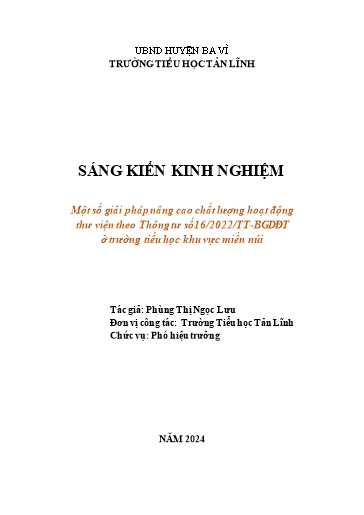 UBND HUYỆN BA VÌ
TRƯỜNG TIỂU HỌC TẢN LĨNH

SÁNG KIẾN KINH NGHIỆM

Một số giải pháp nâng cao chất lượng hoạt động thư viện theo Thông tư số 16/2022/TT-BGDĐT ở trường tiểu học khu vực miền núi

Tác giả: Phùng Thị Ngọc Lưu
Đơn vị công tác: Trường Tiểu học Tản Lĩnh
Chức vụ: Phó hiệu trưởng

NĂM 2024